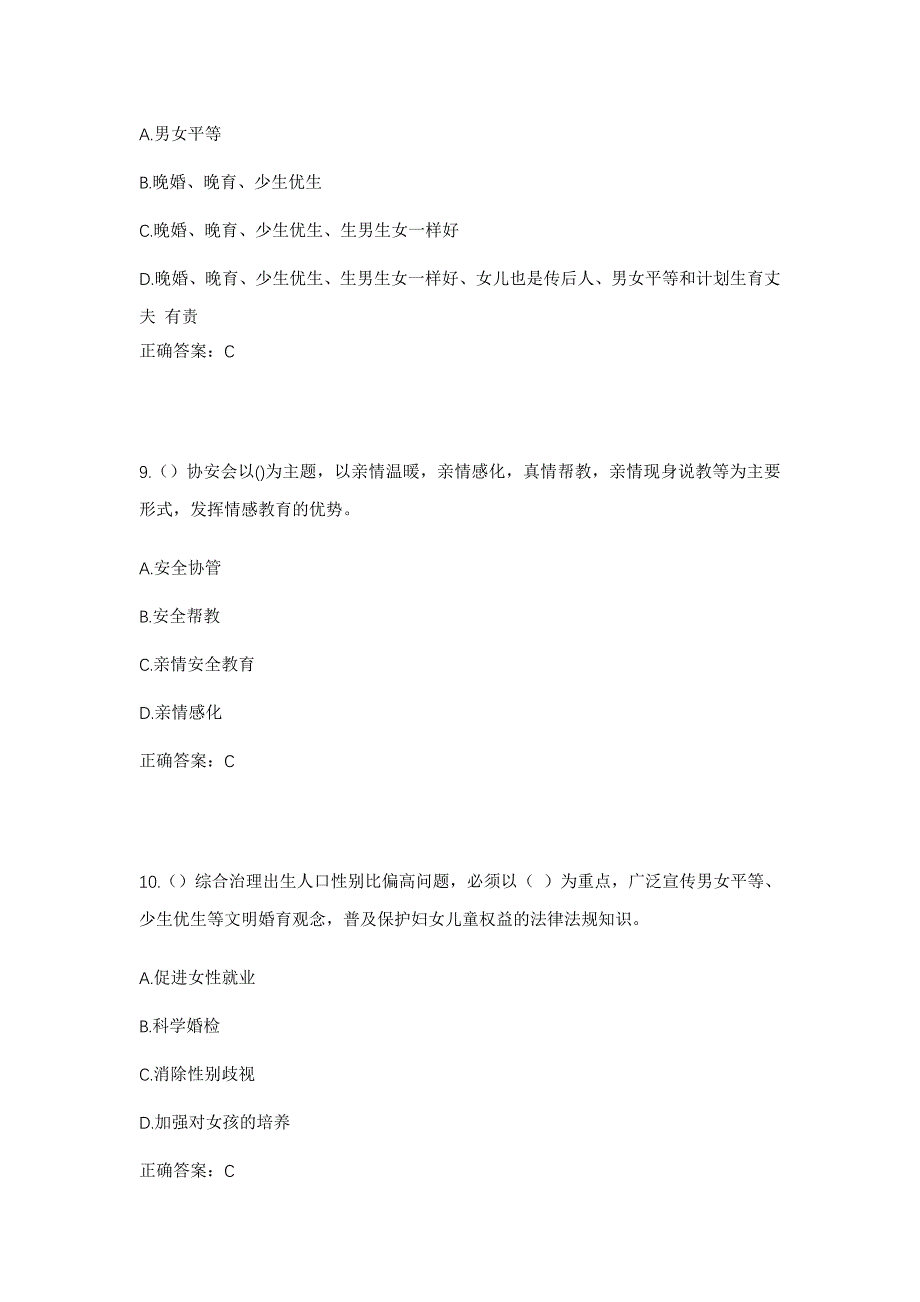 A.男女平等

B.晚婚、晚育、少生优生

C.晚婚、晚育、少生优生、生男生女一样好

D.晚婚、晚育、少生优生、生男生女一样好、女儿也是传后人、男女平等和计划生育丈夫 有责

正确答案：C

9.（）协安会以()为主题，以亲情温暖，亲情感化，真情帮教，亲情现身说教等为主要形式，发挥情感教育的优势。

A.安全协管

B.安全帮教

C.亲情安全教育

D.亲情感化

正确答案：C

10.（）综合治理出生人口性别比偏高问题，必须以（ ）为重点，广泛宣传男女平等、少生优生等文明婚育观念，普及保护妇女儿童权益的法律法规知识。

A.促进女性就业

B.科学婚检

C.消除性别歧视

D.加强对女孩的培养

正确答案：C